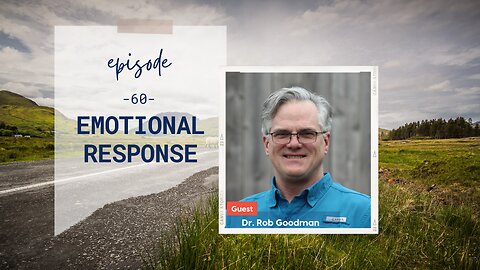 episode

-60-

EMOTIONAL RESPONSE

Guest

Dr. Rob Goodman